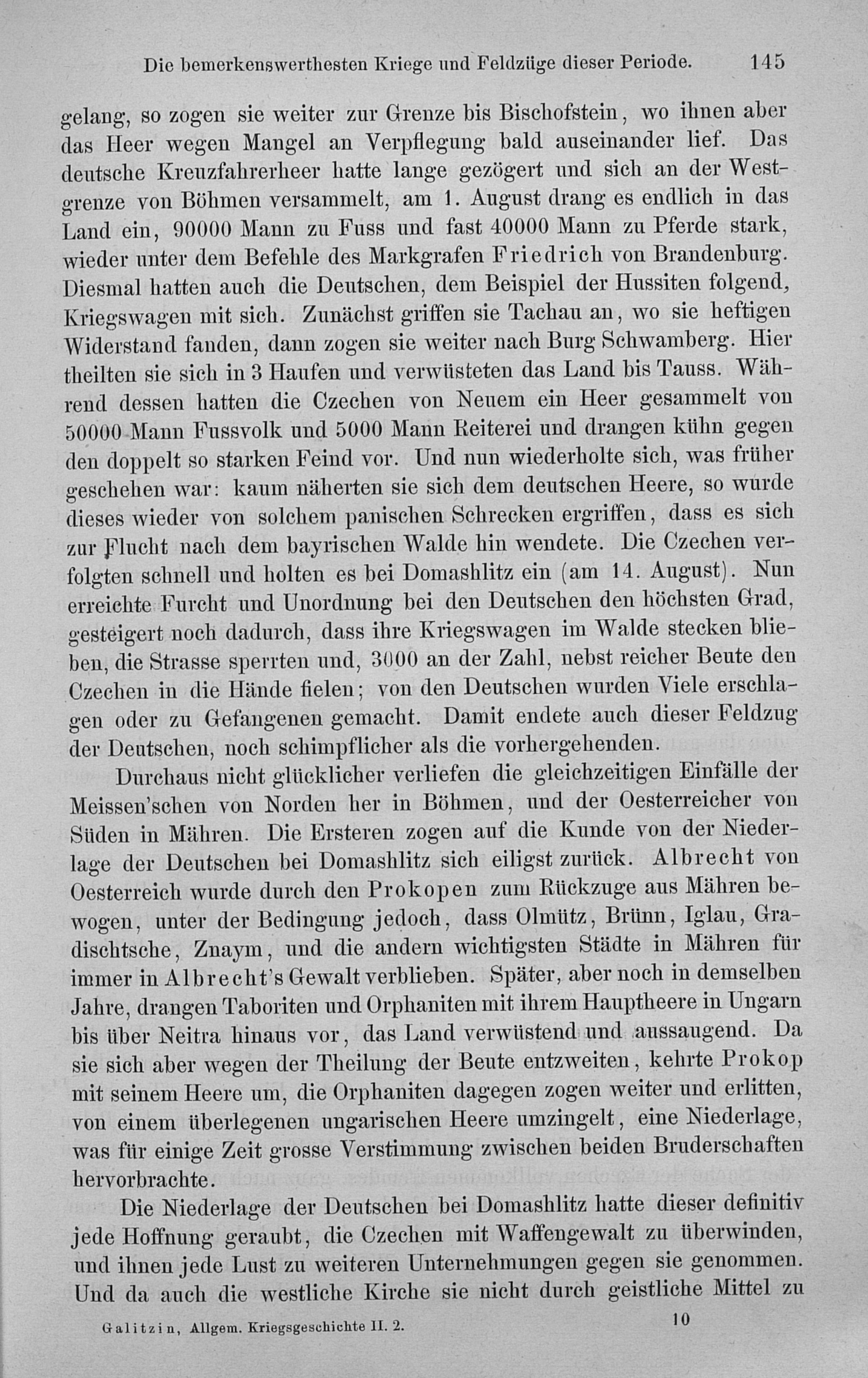 Die bemerkenswerthesten Kriege und Feldzüge dieser Periode. 145

gelang, so zogen sie weiter zur Grenze bis Bischofstein, wo ihnen aber das Heer wegen Mangel an Verpflegung bald auseinander lief. Das deutsche Kreuzfahrerheer hatte lange gezögert und sich an der Westgrenze von Böhmen versammelt, am 1. August drang es endlich in das Land ein, 90000 Mann zu Fuss und fast 40000 Mann zu Pferde stark, wieder unter dem Befehle des Markgrafen Friedrich von Brandenburg. Diesmal hatten auch die Deutschen, dem Beispiel der Hussiten folgend, Kriegswagen mit sich. Zunächst griffen sie Tachau an, wo sie heftigen Widerstand fanden, dann zogen sie weiter nach Burg Schwamberg. Hier theilten sie sich in 3 Haufen und verwüsteten das Land bis Tauss. Während dessen hatten die Czechen von Neuem ein Heer gesammelt von 50000 Mann Fussvolk und 5000 Mann Reiterei und drangen kühn gegen den doppelt so starken Feind vor. Und nun wiederholte sich, was früher geschehen war: kaum näherten sie sich dem deutschen Heere, so wurde dieses wieder von solchem panischen Schrecken ergriffen, dass es sich zur Flucht nach dem bayrischen Walde hin wendete. Die Czechen verfolgten schnell und holten es bei Domashlitz ein (am 14. August). Nun erreichte Furcht und Unordnung bei den Deutschen den höchsten Grad, gesteigert noch dadurch, dass ihre Kriegswagen im Walde stecken blieben, die Strasse sperrten und, 3000 an der Zahl, nebst reicher Beute den Czechen in die Hände fielen; von den Deutschen wurden Viele erschlagen oder zu Gefangenen gemacht. Damit endete auch dieser Feldzug der Deutschen, noch schimpflicher als die vorhergehenden.

Durchaus nicht glücklicher verliefen die gleichzeitigen Einfälle der Meissen'schen von Norden her in Böhmen, und der Oesterreicher von Süden in Mähren. Die Ersteren zogen auf die Kunde von der Niederlage der Deutschen bei Domashlitz sich eiligst zurück. Albrecht von Oesterreich wurde durch den Prokopen zum Rückzuge aus Mähren bewogen, unter der Bedingung jedoch, dass Olmütz, Brünn, Iglau, Gradischtsche, Znaym, und die andern wichtigsten Städte in Mähren für immer in Albrecht's Gewalt verblieben. Später, aber noch in demselben Jahre, drangen Taboriten und Orphaniten mit ihrem Hauptheere in Ungarn bis über Neitra hinaus vor, das Land verwüstend und aussaugend. Da sie sich aber wegen der Theilung der Beute entzweiten, kehrte Prokop mit seinem Heere um, die Orphaniten dagegen zogen weiter und erlitten, von einem überlegenen ungarischen Heere umzingelt, eine Niederlage, was für einige Zeit grosse Verstimmung zwischen beiden Bruderschaften hervorbrachte.

Die Niederlage der Deutschen bei Domashlitz hatte dieser definitiv jede Hoffnung geraubt, die Czechen mit Waffengewalt zu überwinden, und ihnen jede Lust zu weiteren Unternehmungen gegen sie genommen. Und da auch die westliche Kirche sie nicht durch geistliche Mittel zu

Galitzin, Allgem. Kriegsgeschichte II. 2. 10